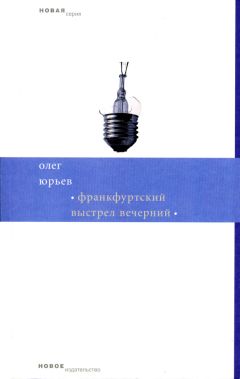 НОВАЯ серия

олег
юрьев
• франкфуртский
выстрел вечерний •

НОВОЕ издательство